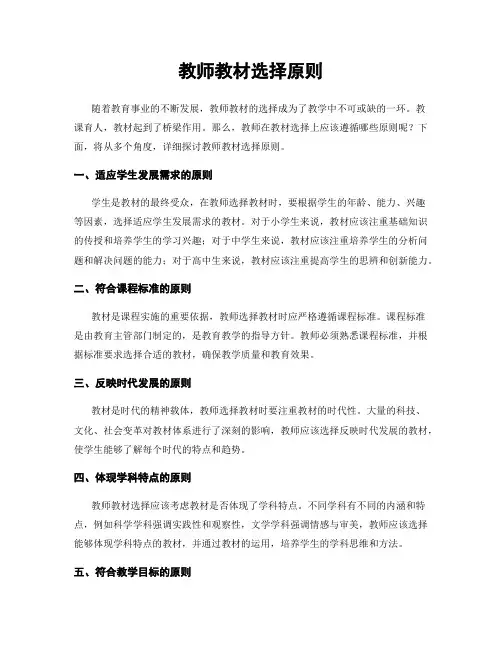 教师教材选择原则

随着教育事业的不断发展，教师教材的选择成为了教学中不可或缺的一环。教课育人，教材起到了桥梁作用。那么，教师在教材选择上应该遵循哪些原则呢？下面，将从多个角度，详细探讨教师教材选择原则。

一、适应学生发展需求的原则

学生是教材的最终受众，在教师选择教材时，要根据学生的年龄、能力、兴趣等因素，选择适应学生发展需求的教材。对于小学生来说，教材应该注重基础知识的传授和培养学生的学习兴趣；对于中学生来说，教材应该注重培养学生的分析问题和解决问题的能力；对于高中生来说，教材应该注重提高学生的思辨和创新能力。

二、符合课程标准的原则

教材是课程实施的重要依据，教师选择教材时应严格遵循课程标准。课程标准是由教育主管部门制定的，是教育教学的指导方针。教师必须熟悉课程标准，并根据标准要求选择合适的教材，确保教学质量和教育效果。

三、反映时代发展的原则

教材是时代的精神载体，教师选择教材时要注重教材的时代性。大量的科技、文化、社会变革对教材体系进行了深刻的影响，教师应该选择反映时代发展的教材，使学生能够了解每个时代的特点和趋势。

四、体现学科特点的原则

教师教材选择应该考虑教材是否体现了学科特点。不同学科有不同的内涵和特点，例如科学学科强调实践性和观察性，文学学科强调情感与审美，教师应该选择能够体现学科特点的教材，并通过教材的运用，培养学生的学科思维和方法。

五、符合教学目标的原则